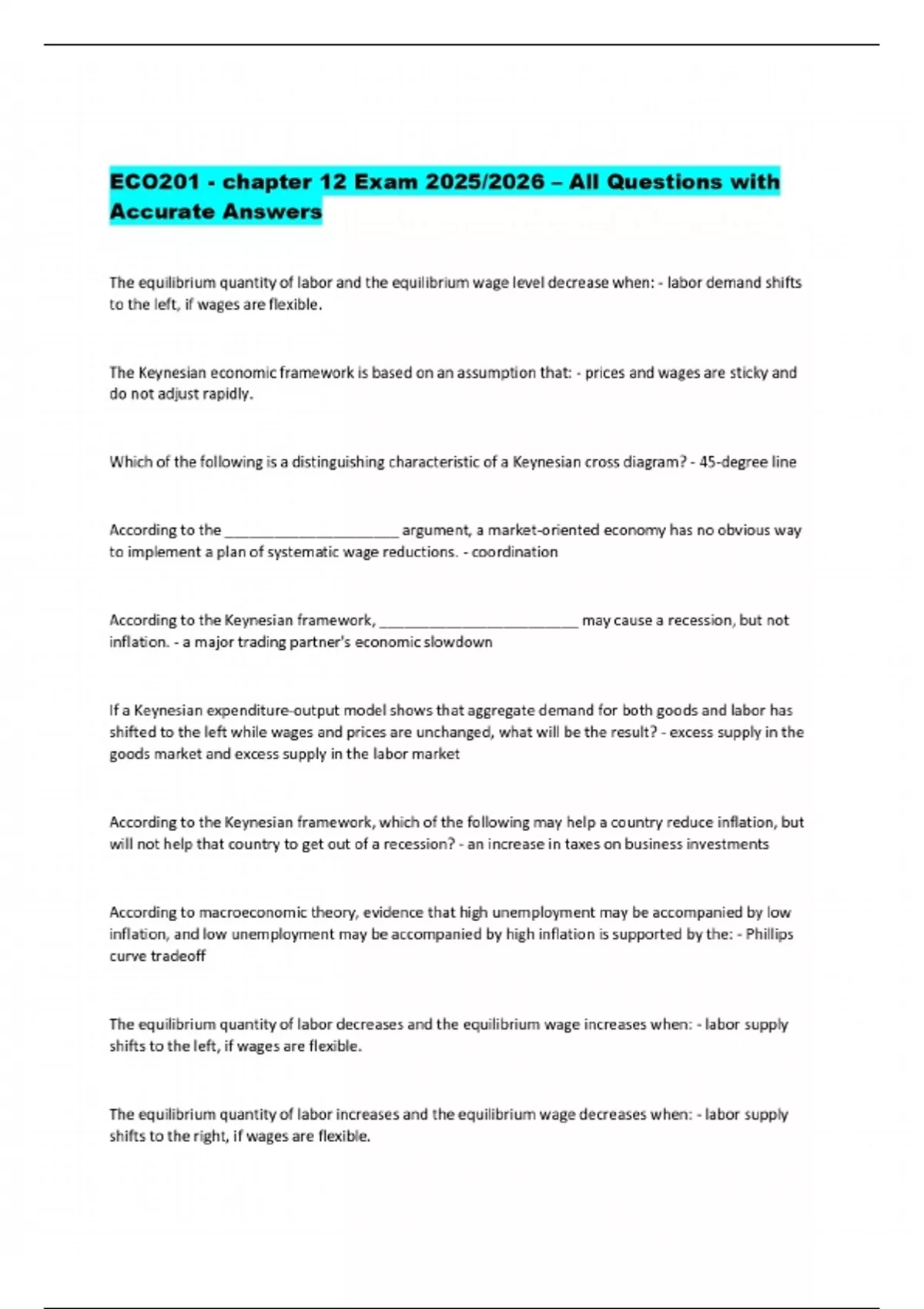 ECO201 - chapter 12 Exam 2025/2026 – All Questions with Accurate Answers

The equilibrium quantity of labor and the equilibrium wage level decrease when: - labor demand shifts to the left, if wages are flexible.

The Keynesian economic framework is based on an assumption that: - prices and wages are sticky and do not adjust rapidly.

Which of the following is a distinguishing characteristic of a Keynesian cross diagram? - 45-degree line

According to the ______________________ argument, a market-oriented economy has no obvious way to implement a plan of systematic wage reductions. - coordination

According to the Keynesian framework, _________________________ may cause a recession, but not inflation. - a major trading partner's economic slowdown

If a Keynesian expenditure-output model shows that aggregate demand for both goods and labor has shifted to the left while wages and prices are unchanged, what will be the result? - excess supply in the goods market and excess supply in the labor market

According to the Keynesian framework, which of the following may help a country reduce inflation, but will not help that country to get out of a recession? - an increase in taxes on business investments

According to macroeconomic theory, evidence that high unemployment may be accompanied by low inflation, and low unemployment may be accompanied by high inflation is supported by the: - Phillips curve tradeoff

The equilibrium quantity of labor decreases and the equilibrium wage increases when: - labor supply shifts to the left, if wages are flexible.

The equilibrium quantity of labor increases and the equilibrium wage decreases when: - labor supply shifts to the right, if wages are flexible.